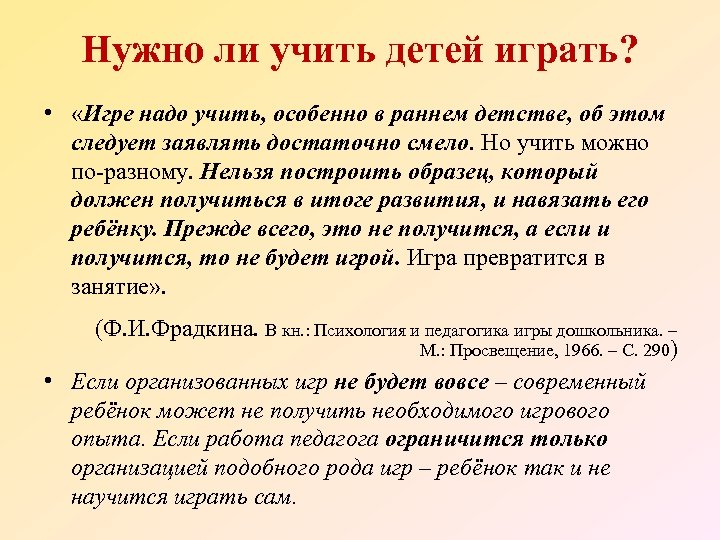 Нужно ли учить детей играть?

• «Игре надо учить, особенно в раннем детстве, об этом следует заявлять достаточно смело. Но учить можно по-разному. Нельзя построить образец, который должен получиться в итоге развития, и навязать его ребёнку. Прежде всего, это не получится, а если и получится, то не будет игрой. Игра превратится в занятие».

(Ф.И.Фрадкина. В кн.: Психология и педагогика игры дошкольника. – М.: Просвещение, 1966. – С. 290)

• Если организованных игр не будет вовсе – современный ребёнок может не получить необходимого игрового опыта. Если работа педагога ограничится только организацией подобного рода игр – ребёнок так и не научится играть сам.